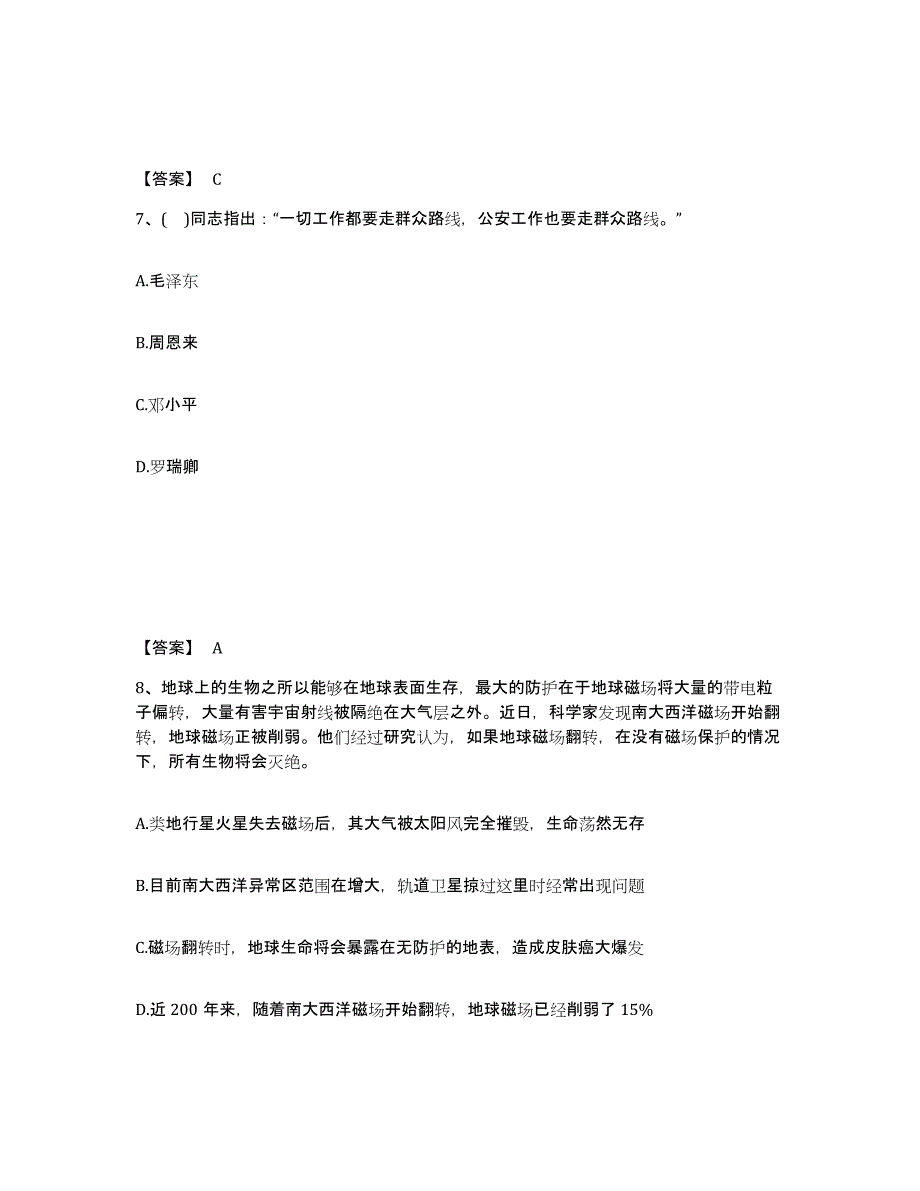 【答案】 C

7、( )同志指出：“一切工作都要走群众路线，公安工作也要走群众路线。”

A.毛泽东

B.周恩来

C.邓小平

D.罗瑞卿

【答案】 A

8、地球上的生物之所以能够在地球表面生存，最大的防护在于地球磁场将大量的带电粒子偏转，大量有害宇宙射线被隔绝在大气层之外。近日，科学家发现南大西洋磁场开始翻转，地球磁场正被削弱。他们经过研究认为，如果地球磁场翻转，在没有磁场保护的情况下，所有生物将会灭绝。

A.类地行星火星失去磁场后，其大气被太阳风完全摧毁，生命荡然无存

B.目前南大西洋异常区范围在增大，轨道卫星掠过这里时经常出现问题

C.磁场翻转时，地球生命将会暴露在无防护的地表，造成皮肤癌大爆发

D.近 200 年来，随着南大西洋磁场开始翻转，地球磁场已经削弱了 15%